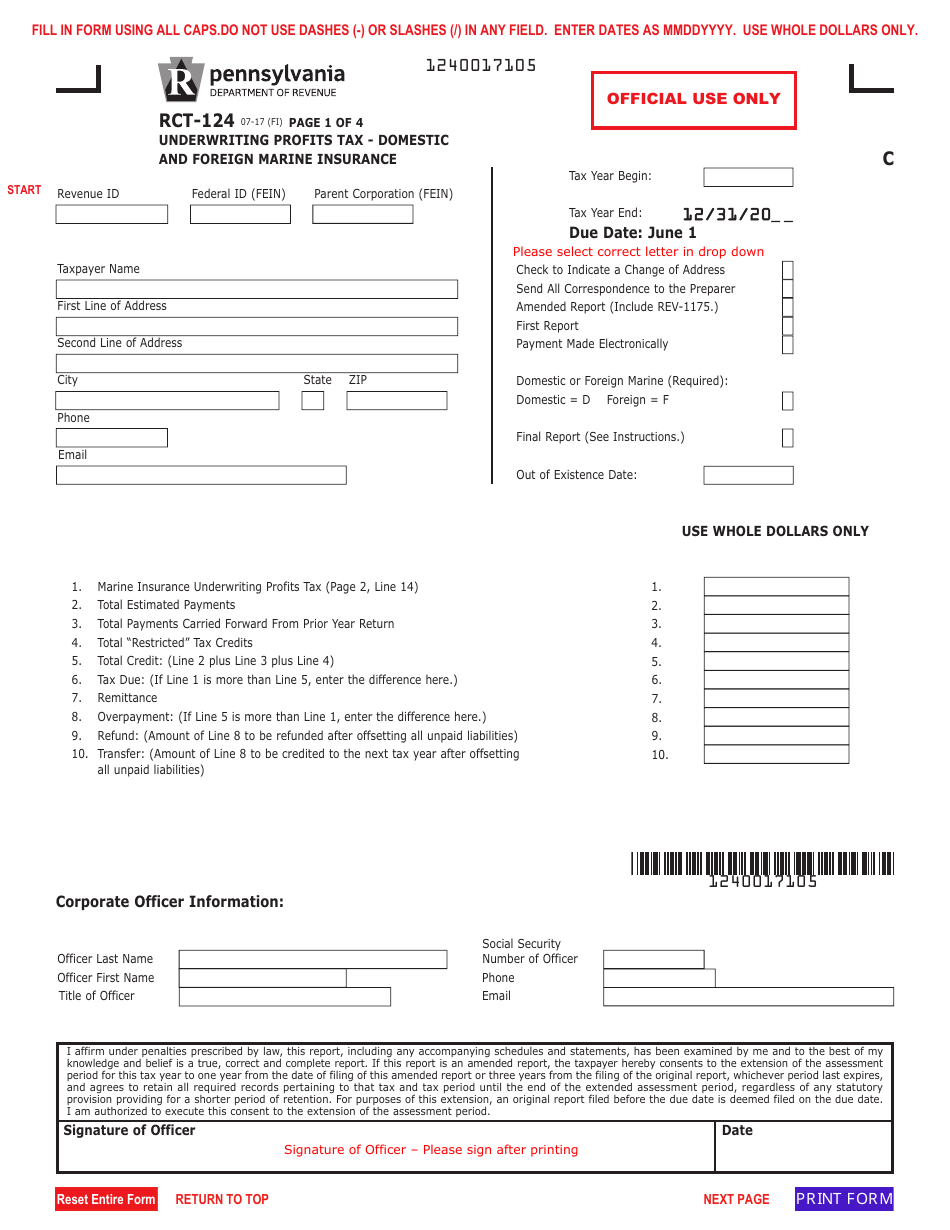 FILL IN FORM USING ALL CAPS.DO NOT USE DASHES (-) OR SLASHES (/) IN ANY FIELD. ENTER DATES AS MMDDYYYY. USE WHOLE DOLLARS ONLY.

pennsylvania
DEPARTMENT OF REVENUE

1240017105

OFFICIAL USE ONLY

RCT-124 07-17 (FI) PAGE 1 OF 4
UNDERWRITING PROFITS TAX - DOMESTIC AND FOREIGN MARINE INSURANCE

C

START
Revenue ID
Federal ID (FEIN)
Parent Corporation (FEIN)

Taxpayer Name
First Line of Address
Second Line of Address
City
State
ZIP
Phone
Email

Tax Year Begin:
Tax Year End: 12/31/20__
Due Date: June 1
Please select correct letter in drop down
Check to Indicate a Change of Address
Send All Correspondence to the Preparer
Amended Report (Include REV-1175.)
First Report
Payment Made Electronically

Domestic or Foreign Marine (Required):
Domestic = D Foreign = F

Final Report (See Instructions.)

Out of Existence Date:

USE WHOLE DOLLARS ONLY

1. Marine Insurance Underwriting Profits Tax (Page 2, Line 14)
2. Total Estimated Payments
3. Total Payments Carried Forward From Prior Year Return
4. Total "Restricted" Tax Credits
5. Total Credit: (Line 2 plus Line 3 plus Line 4)
6. Tax Due: (If Line 1 is more than Line 5, enter the difference here.)
7. Remittance
8. Overpayment: (If Line 5 is more than Line 1, enter the difference here.)
9. Refund: (Amount of Line 8 to be refunded after offsetting all unpaid liabilities)
10. Transfer: (Amount of Line 8 to be credited to the next tax year after offsetting all unpaid liabilities)

1.
2.
3.
4.
5.
6.
7.
8.
9.
10.

1240017105

Corporate Officer Information:

Officer Last Name
Officer First Name
Title of Officer
Social Security Number of Officer
Phone
Email

I affirm under penalties prescribed by law, this report, including any accompanying schedules and statements, has been examined by me and to the best of my knowledge and belief is a true, correct and complete report. If this report is an amended report, the taxpayer hereby consents to the extension of the assessment period for this tax year to one year from the date of filing of this amended report or three years from the filing of the original report, whichever period last expires, and agrees to retain all required records pertaining to that tax and tax period until the end of the extended assessment period, regardless of any statutory provision providing for a shorter period of retention. For purposes of this extension, an original report filed before the due date is deemed filed on the due date. I am authorized to execute this consent to the extension of the assessment period.

Signature of Officer
Signature of Officer – Please sign after printing
Date

Reset Entire Form RETURN TO TOP NEXT PAGE PRINT FORM